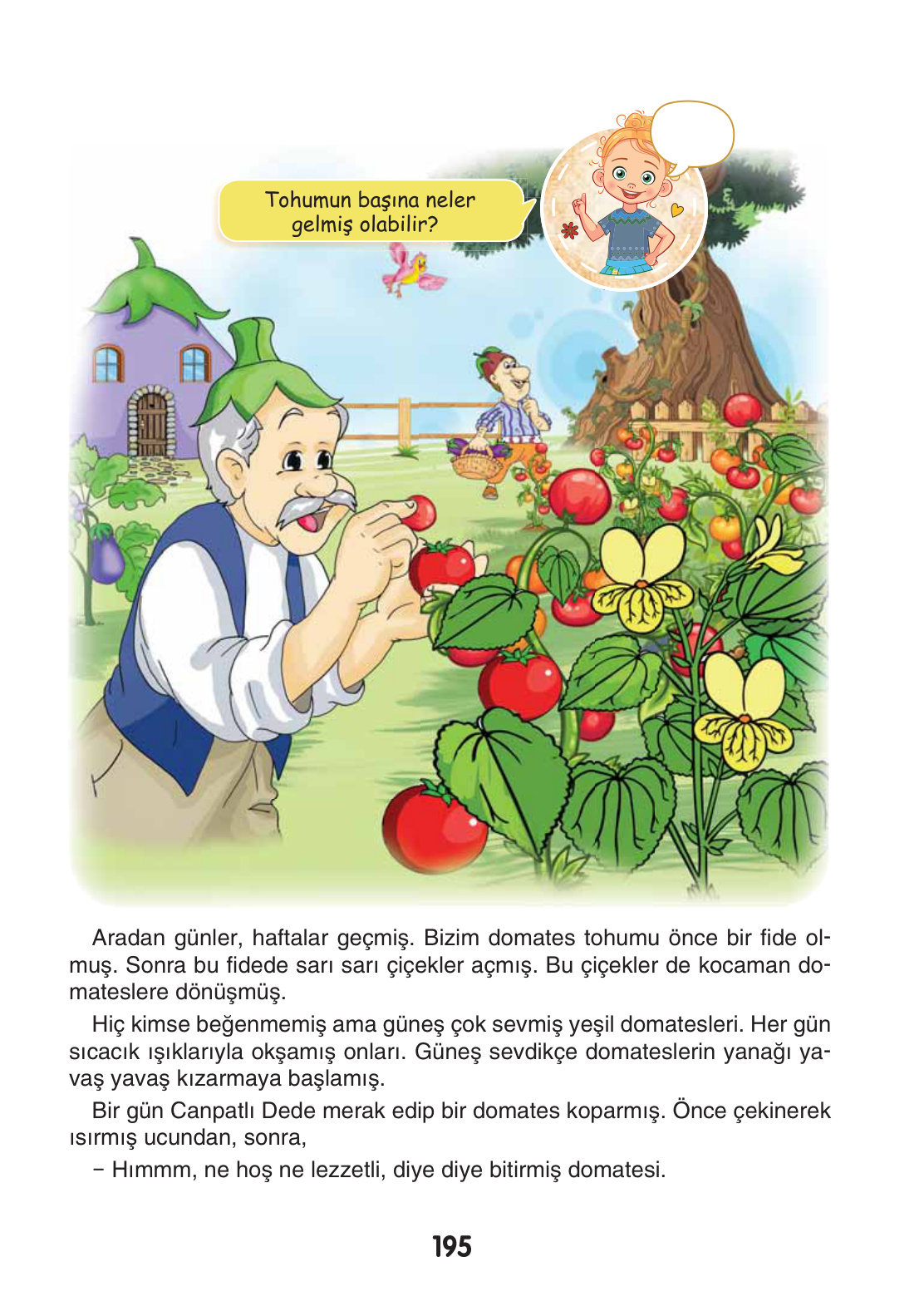 Tohumun başına neler gelmiş olabilir?

Aradan günler, haftalar geçmiş. Bizim domates tohumu önce bir fide olmuş. Sonra bu fidede sarı sarı çiçekler açmış. Bu çiçekler de kocaman domateslere dönüşmüş.

Hiç kimse beğenmemiş ama güneş çok sevmiş yeşil domatesleri. Her gün sıcacık ışıklarıyla okşamış onları. Güneş sevdikçe domateslerin yanağı yavaş yavaş kızarmaya başlamış.

Bir gün Canpatlı Dede merak edip bir domates koparmış. Önce çekinerek ısırmış ucundan, sonra,

– Hımmm, ne hoş ne lezzetli, diye diye bitirmiş domatesi.

195